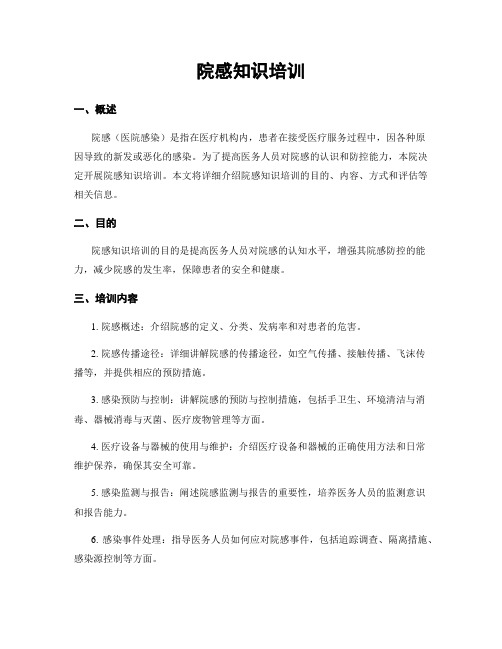 院感知识培训

一、概述

院感（医院感染）是指在医疗机构内，患者在接受医疗服务过程中，因各种原因导致的新发或恶化的感染。为了提高医务人员对院感的认识和防控能力，本院决定开展院感知识培训。本文将详细介绍院感知识培训的目的、内容、方式和评估等相关信息。

二、目的

院感知识培训的目的是提高医务人员对院感的认知水平，增强其院感防控的能力，减少院感的发生率，保障患者的安全和健康。

三、培训内容

1. 院感概述：介绍院感的定义、分类、发病率和对患者的危害。

2. 院感传播途径：详细讲解院感的传播途径，如空气传播、接触传播、飞沫传播等，并提供相应的预防措施。

3. 感染预防与控制：讲解院感的预防与控制措施，包括手卫生、环境清洁与消毒、器械消毒与灭菌、医疗废物管理等方面。

4. 医疗设备与器械的使用与维护：介绍医疗设备和器械的正确使用方法和日常维护保养，确保其安全可靠。

5. 感染监测与报告：阐述院感监测与报告的重要性，培养医务人员的监测意识和报告能力。

6. 感染事件处理：指导医务人员如何应对院感事件，包括追踪调查、隔离措施、感染源控制等方面。